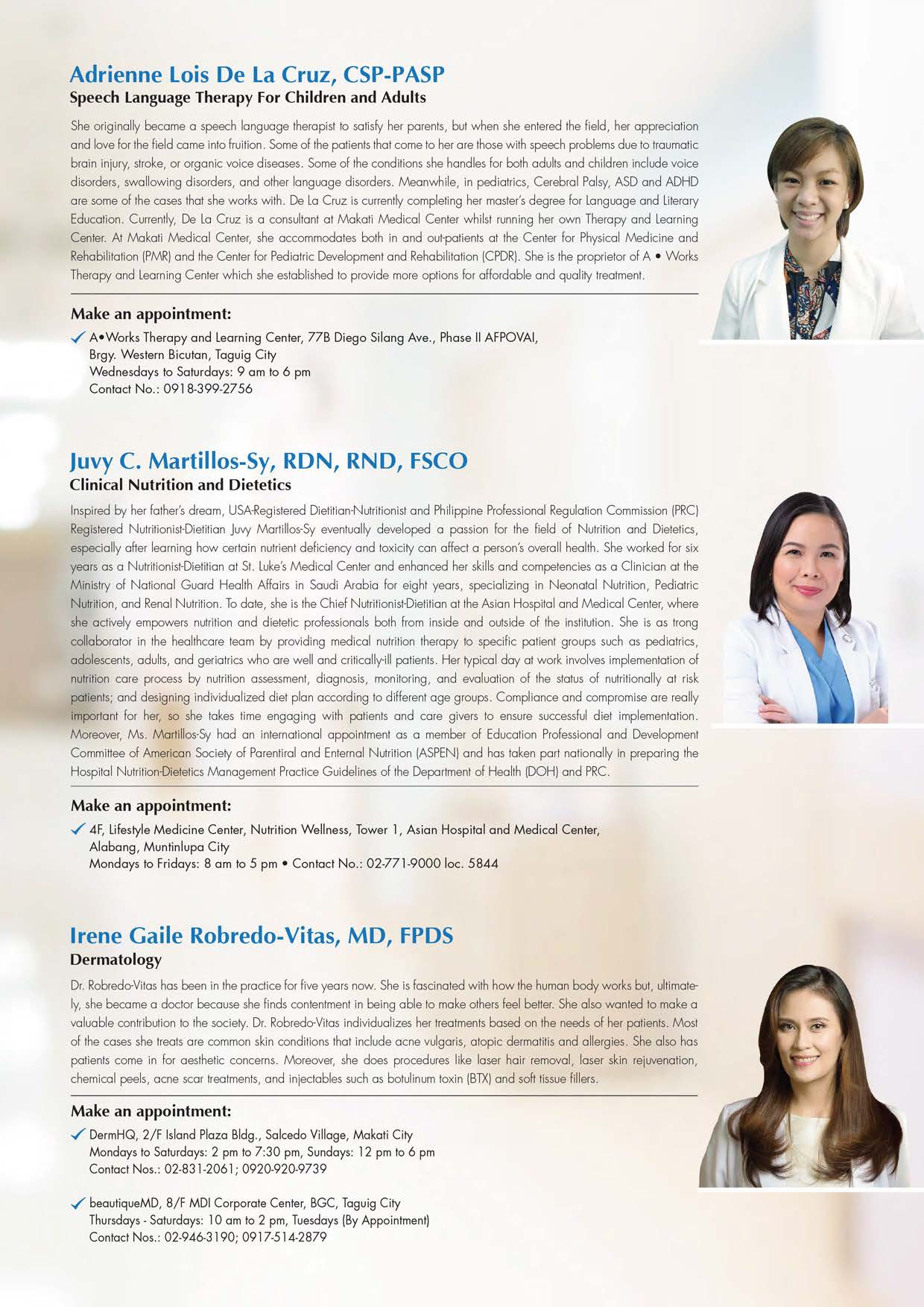 Adrienne Lois De La Cruz, CSP-PASP
Speech Language Therapy For Children and Adults

She originally became a speech language therapist to satisfy her parents, but when she entered the field, her appreciation and love for the field came into fruition. Some of the patients that come to her are those with speech problems due to traumatic brain injury, stroke, or organic voice diseases. Some of the conditions she handles for both adults and children include voice disorders, swallowing disorders, and other language disorders. Meanwhile, in pediatrics, Cerebral Palsy, ASD and ADHD are some of the cases that she works with. De La Cruz is currently completing her master's degree for Language and Literary Education. Currently, De La Cruz is a consultant at Makati Medical Center whilst running her own Therapy and Learning Center. At Makati Medical Center, she accommodates both in and out-patients at the Center for Physical Medicine and Rehabilitation (PMR) and the Center for Pediatric Development and Rehabilitation (CPDR). She is the proprietor of A • Works Therapy and Learning Center which she established to provide more options for affordable and quality treatment.

Make an appointment:
A•Works Therapy and Learning Center, 77B Diego Silang Ave., Phase II AFPOVAI, Brgy. Western Bicutan, Taguig City
Wednesdays to Saturdays: 9 am to 6 pm
Contact No.: 0918-399-2756

Juvy C. Martillos-Sy, RDN, RND, FSCO
Clinical Nutrition and Dietetics

Inspired by her father's dream, USA-Registered Dietitian-Nutritionist and Philippine Professional Regulation Commission (PRC) Registered Nutritionist-Dietitian Juvy Martillos-Sy eventually developed a passion for the field of Nutrition and Dietetics, especially after learning how certain nutrient deficiency and toxicity can affect a person's overall health. She worked for six years as a Nutritionist-Dietitian at St. Luke's Medical Center and enhanced her skills and competencies as a Clinician at the Ministry of National Guard Health Affairs in Saudi Arabia for eight years, specializing in Neonatal Nutrition, Pediatric Nutrition, and Renal Nutrition. To date, she is the Chief Nutritionist-Dietitian at the Asian Hospital and Medical Center, where she actively empowers nutrition and dietetic professionals both from inside and outside of the institution. She is as trong collaborator in the healthcare team by providing medical nutrition therapy to specific patient groups such as pediatrics, adolescents, adults, and geriatrics who are well and critically-ill patients. Her typical day at work involves implementation of nutrition care process by nutrition assessment, diagnosis, monitoring, and evaluation of the status of nutritionally at risk patients; and designing individualized diet plan according to different age groups. Compliance and compromise are really important for her, so she takes time engaging with patients and care givers to ensure successful diet implementation. Moreover, Ms. Martillos-Sy had an international appointment as a member of Education Professional and Development Committee of American Society of Parentiral and Enternal Nutrition (ASPEN) and has taken part nationally in preparing the Hospital Nutrition-Dietetics Management Practice Guidelines of the Department of Health (DOH) and PRC.

Make an appointment:
4F, Lifestyle Medicine Center, Nutrition Wellness, Tower 1, Asian Hospital and Medical Center, Alabang, Muntinlupa City
Mondays to Fridays: 8 am to 5 pm • Contact No.: 02-771-9000 loc. 5844

Irene Gaile Robredo-Vitas, MD, FPDS
Dermatology

Dr. Robredo-Vitas has been in the practice for five years now. She is fascinated with how the human body works but, ultimately, she became a doctor because she finds contentment in being able to make others feel better. She also wanted to make a valuable contribution to the society. Dr. Robredo-Vitas individualizes her treatments based on the needs of her patients. Most of the cases she treats are common skin conditions that include acne vulgaris, atopic dermatitis and allergies. She also has patients come in for aesthetic concerns. Moreover, she does procedures like laser hair removal, laser skin rejuvenation, chemical peels, acne scar treatments, and injectables such as botulinum toxin (BTX) and soft tissue fillers.

Make an appointment:
DermHQ, 2/F Island Plaza Bldg., Salcedo Village, Makati City
Mondays to Saturdays: 2 pm to 7:30 pm, Sundays: 12 pm to 6 pm
Contact Nos.: 02-831-2061; 0920-920-9739

beautiqueMD, 8/F MDI Corporate Center, BGC, Taguig City
Thursdays - Saturdays: 10 am to 2 pm, Tuesdays (By Appointment)
Contact Nos.: 02-946-3190; 0917-514-2879